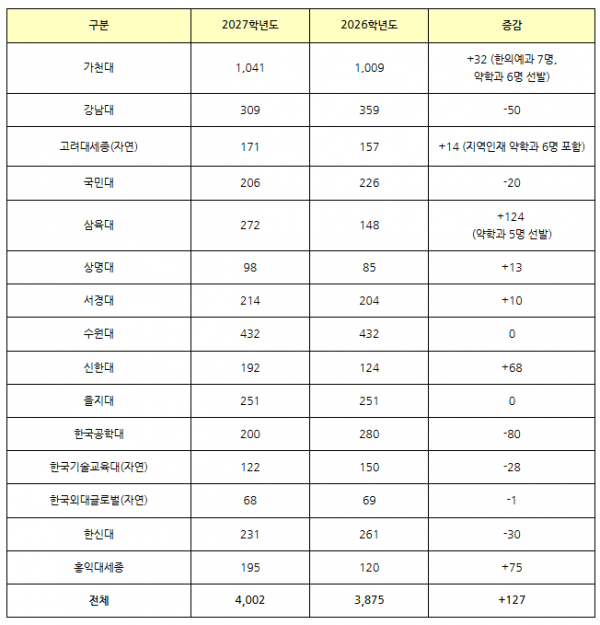 | 구분 | 2027학년도 | 2026학년도 | 증감 |
|---|---|---|---|
| 가천대 | 1,041 | 1,009 | +32 (한의예과 7명, 약학과 6명 선발) |
| 강남대 | 309 | 359 | -50 |
| 고려대세종(자연) | 171 | 157 | +14 (지역인재 약학과 6명 포함) |
| 국민대 | 206 | 226 | -20 |
| 삼육대 | 272 | 148 | +124 (약학과 5명 선발) |
| 상명대 | 98 | 85 | +13 |
| 서경대 | 214 | 204 | +10 |
| 수원대 | 432 | 432 | 0 |
| 신한대 | 192 | 124 | +68 |
| 을지대 | 251 | 251 | 0 |
| 한국공학대 | 200 | 280 | -80 |
| 한국기술교육대(자연) | 122 | 150 | -28 |
| 한국외대글로벌(자연) | 68 | 69 | -1 |
| 한신대 | 231 | 261 | -30 |
| 홍익대세종 | 195 | 120 | +75 |
| 전체 | 4,002 | 3,875 | +127 |